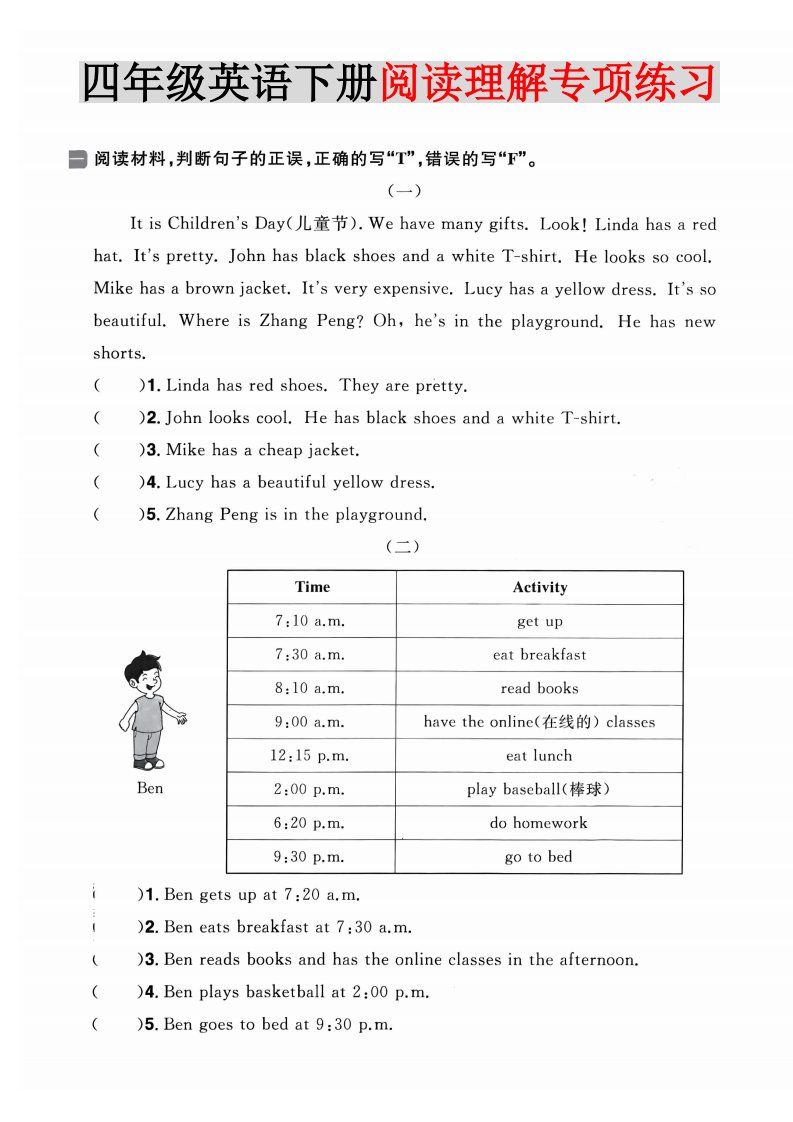 四年级英语下册阅读理解专项练习

一 阅读材料，判断句子的正误，正确的写“T”，错误的写“F”。

（一）

It is Children's Day(儿童节). We have many gifts. Look! Linda has a red hat. It's pretty. John has black shoes and a white T-shirt. He looks so cool. Mike has a brown jacket. It's very expensive. Lucy has a yellow dress. It's so beautiful. Where is Zhang Peng? Oh, he's in the playground. He has new shorts.

(　　)1. Linda has red shoes. They are pretty.
(　　)2. John looks cool. He has black shoes and a white T-shirt.
(　　)3. Mike has a cheap jacket.
(　　)4. Lucy has a beautiful yellow dress.
(　　)5. Zhang Peng is in the playground.

（二）

| Time | Activity |
|---|---|
| 7:10 a.m. | get up |
| 7:30 a.m. | eat breakfast |
| 8:10 a.m. | read books |
| 9:00 a.m. | have the online(在线的) classes |
| 12:15 p.m. | eat lunch |
| 2:00 p.m. | play baseball(棒球) |
| 6:20 p.m. | do homework |
| 9:30 p.m. | go to bed |

Ben

(　　)1. Ben gets up at 7:20 a.m.
(　　)2. Ben eats breakfast at 7:30 a.m.
(　　)3. Ben reads books and has the online classes in the afternoon.
(　　)4. Ben plays basketball at 2:00 p.m.
(　　)5. Ben goes to bed at 9:30 p.m.